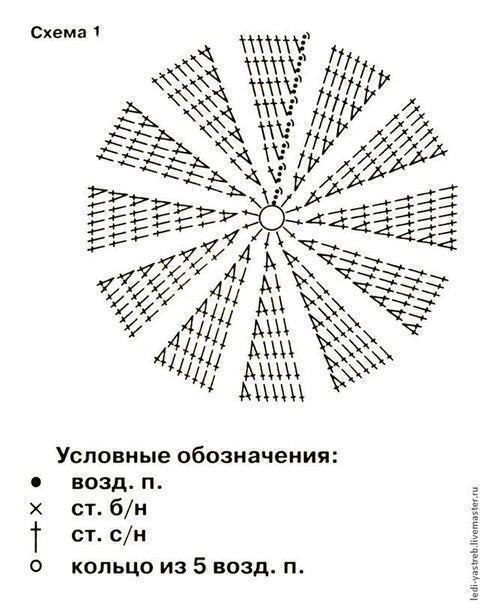 Схема 1

Условные обозначения:
● возд. п.
× ст. б/н
† ст. с/н
○ кольцо из 5 возд. п.

ledi-yastreb.livemaster.ru